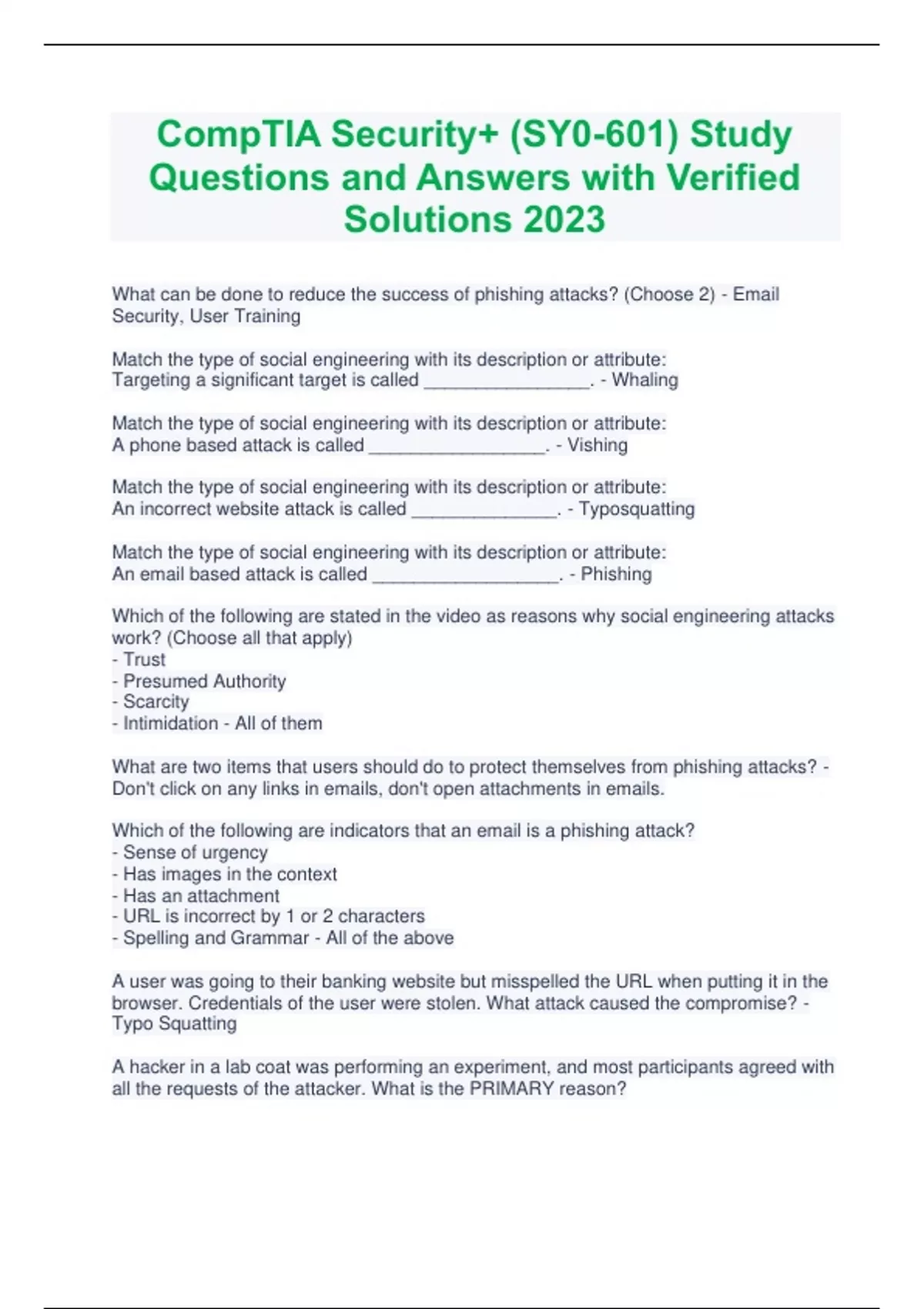 CompTIA Security+ (SY0-601) Study Questions and Answers with Verified Solutions 2023

What can be done to reduce the success of phishing attacks? (Choose 2) - Email Security, User Training

Match the type of social engineering with its description or attribute:
Targeting a significant target is called _________________. - Whaling

Match the type of social engineering with its description or attribute:
A phone based attack is called __________________. - Vishing

Match the type of social engineering with its description or attribute:
An incorrect website attack is called _______________. - Typosquatting

Match the type of social engineering with its description or attribute:
An email based attack is called ___________________. - Phishing

Which of the following are stated in the video as reasons why social engineering attacks work? (Choose all that apply)
- Trust
- Presumed Authority
- Scarcity
- Intimidation - All of them

What are two items that users should do to protect themselves from phishing attacks? - Don't click on any links in emails, don't open attachments in emails.

Which of the following are indicators that an email is a phishing attack?
- Sense of urgency
- Has images in the context
- Has an attachment
- URL is incorrect by 1 or 2 characters
- Spelling and Grammar - All of the above

A user was going to their banking website but misspelled the URL when putting it in the browser. Credentials of the user were stolen. What attack caused the compromise? - Typo Squatting

A hacker in a lab coat was performing an experiment, and most participants agreed with all the requests of the attacker. What is the PRIMARY reason?